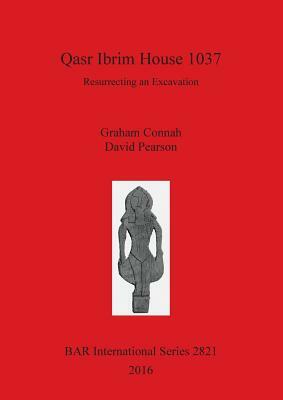 Qasr Ibrim House 1037

Resurrecting an Excavation

Graham Connah
David Pearson

BAR International Series 2821
2016